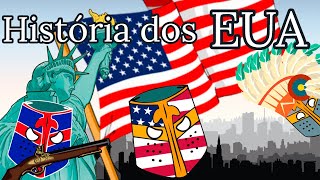 História dos EUA